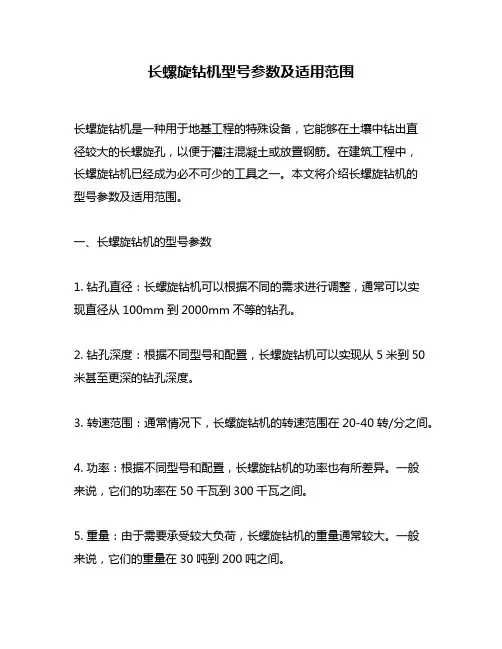 长螺旋钻机型号参数及适用范围

长螺旋钻机是一种用于地基工程的特殊设备，它能够在土壤中钻出直径较大的长螺旋孔，以便于灌注混凝土或放置钢筋。在建筑工程中，长螺旋钻机已经成为必不可少的工具之一。本文将介绍长螺旋钻机的型号参数及适用范围。

一、长螺旋钻机的型号参数

1. 钻孔直径：长螺旋钻机可以根据不同的需求进行调整，通常可以实现直径从 100mm 到 2000mm 不等的钻孔。

2. 钻孔深度：根据不同型号和配置，长螺旋钻机可以实现从 5 米到 50 米甚至更深的钻孔深度。

3. 转速范围：通常情况下，长螺旋钻机的转速范围在 20-40 转/分之间。

4. 功率：根据不同型号和配置，长螺旋钻机的功率也有所差异。一般来说，它们的功率在 50 千瓦到 300 千瓦之间。

5. 重量：由于需要承受较大负荷，长螺旋钻机的重量通常较大。一般来说，它们的重量在 30 吨到 200 吨之间。